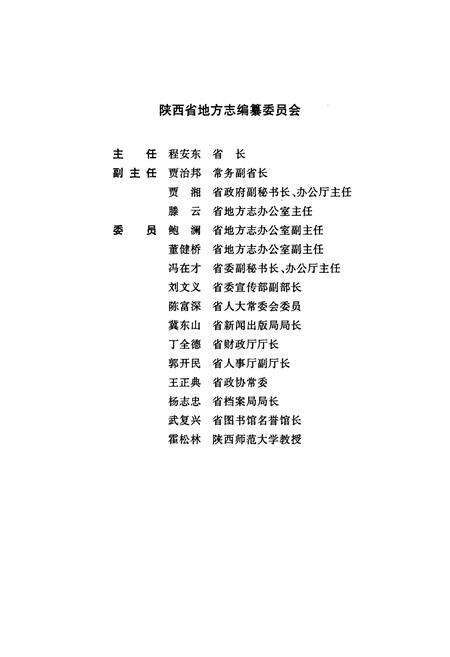 陕西省地方志编纂委员会

主　任　程安东　省　长
副主任　贾治邦　常务副省长
　　　　贾　湘　省政府副秘书长、办公厅主任
　　　　滕　云　省地方志办公室主任
委　员　鲍　澜　省地方志办公室副主任
　　　　董健桥　省地方志办公室副主任
　　　　冯在才　省委副秘书长、办公厅主任
　　　　刘文义　省委宣传部副部长
　　　　陈富深　省人大常委会委员
　　　　冀东山　省新闻出版局局长
　　　　丁全德　省财政厅厅长
　　　　郭开民　省人事厅副厅长
　　　　王正典　省政协常委
　　　　杨志忠　省档案局局长
　　　　武复兴　省图书馆名誉馆长
　　　　霍松林　陕西师范大学教授